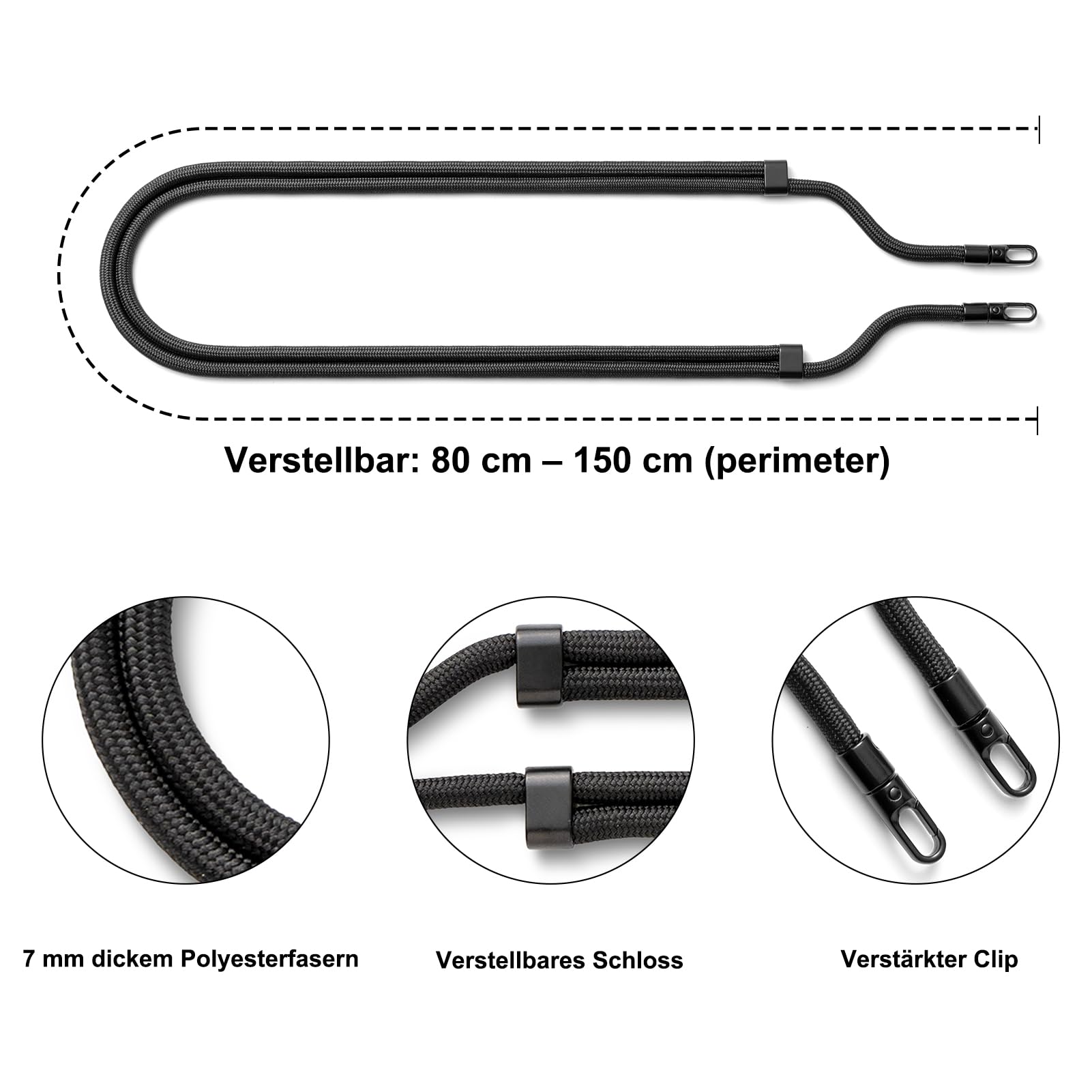 Verstellbar: 80 cm – 150 cm (perimeter)

7 mm dickem Polyesterfasern

Verstellbares Schloss

Verstärkter Clip